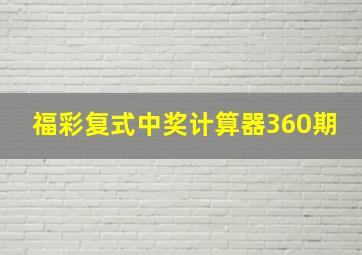 福彩复式中奖计算器360期